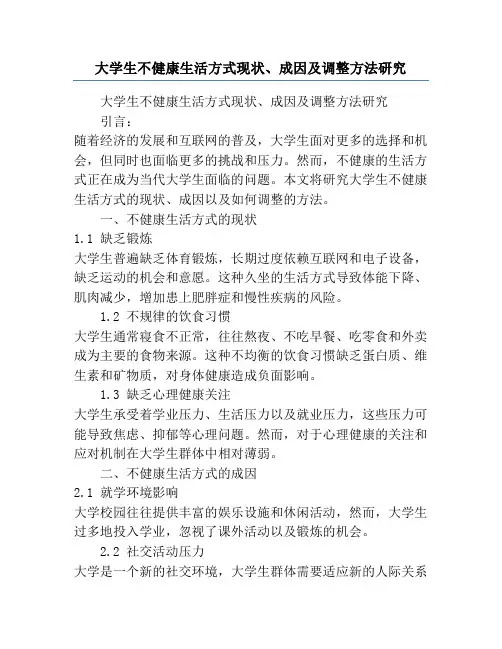 大学生不健康生活方式现状、成因及调整方法研究

大学生不健康生活方式现状、成因及调整方法研究

引言：

随着经济的发展和互联网的普及，大学生面对更多的选择和机会，但同时也面临更多的挑战和压力。然而，不健康的生活方式正在成为当代大学生面临的问题。本文将研究大学生不健康生活方式的现状、成因以及如何调整的方法。

一、不健康生活方式的现状

1.1 缺乏锻炼

大学生普遍缺乏体育锻炼，长期过度依赖互联网和电子设备，缺乏运动的机会和意愿。这种久坐的生活方式导致体能下降、肌肉减少，增加患上肥胖症和慢性疾病的风险。

1.2 不规律的饮食习惯

大学生通常寝食不正常，往往熬夜、不吃早餐、吃零食和外卖成为主要的食物来源。这种不均衡的饮食习惯缺乏蛋白质、维生素和矿物质，对身体健康造成负面影响。

1.3 缺乏心理健康关注

大学生承受着学业压力、生活压力以及就业压力，这些压力可能导致焦虑、抑郁等心理问题。然而，对于心理健康的关注和应对机制在大学生群体中相对薄弱。

二、不健康生活方式的成因

2.1 就学环境影响

大学校园往往提供丰富的娱乐设施和休闲活动，然而，大学生过多地投入学业，忽视了课外活动以及锻炼的机会。

2.2 社交活动压力

大学是一个新的社交环境，大学生群体需要适应新的人际关系